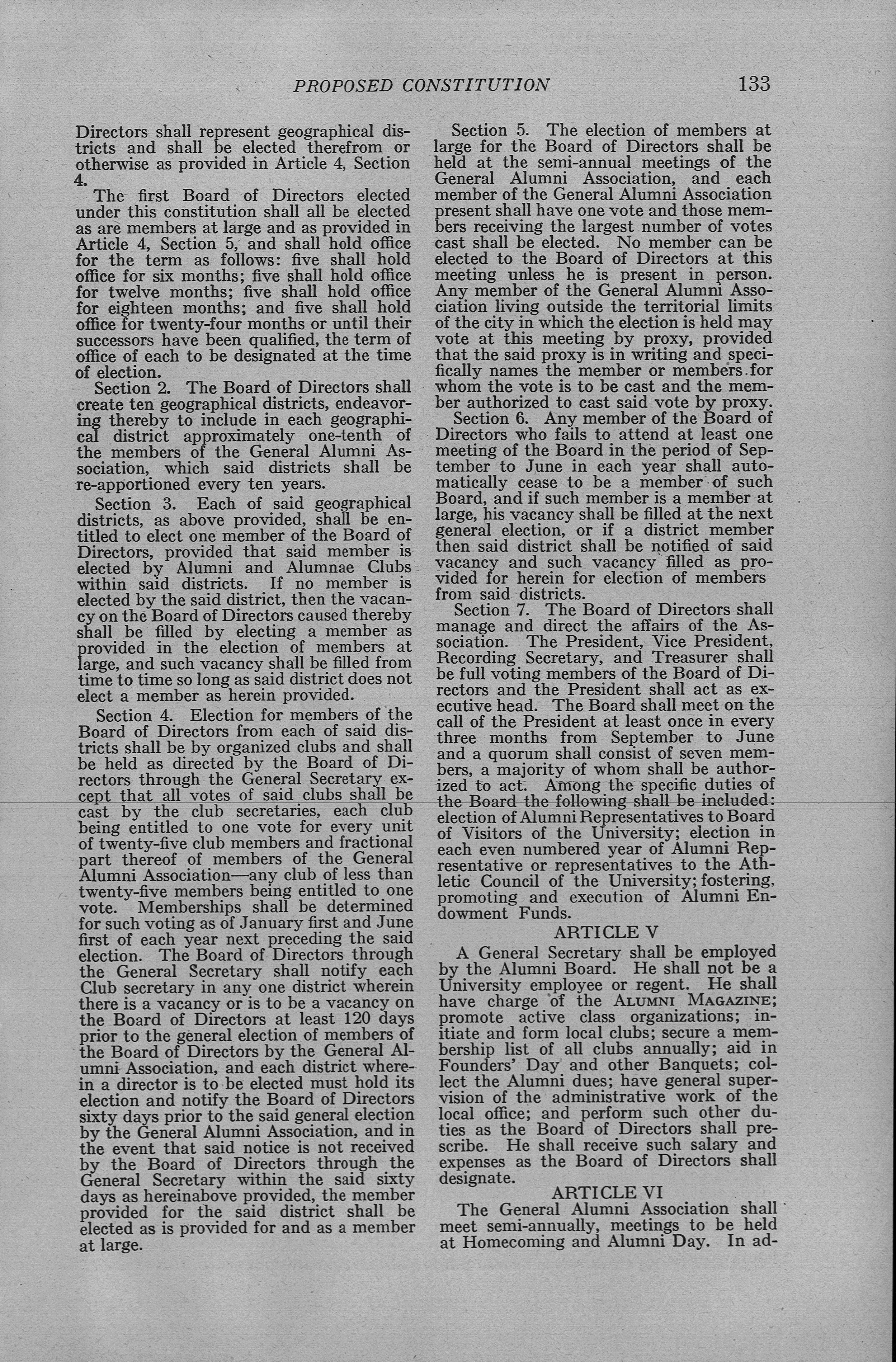 PROPOSED CONSTITUTION 133

Directors shall represent geographical districts and shall be elected therefrom or otherwise as provided in Article 4, Section 4.

The first Board of Directors elected under this constitution shall all be elected as are members at large and as provided in Article 4, Section 5, and shall hold office for the term as follows: five shall hold office for six months; five shall hold office for twelve months; five shall hold office for eighteen months; and five shall hold office for twenty-four months or until their successors have been qualified, the term of office of each to be designated at the time of election.

Section 2. The Board of Directors shall create ten geographical districts, endeavoring thereby to include in each geographical district approximately one-tenth of the members of the General Alumni Association, which said districts shall be re-apportioned every ten years.

Section 3. Each of said geographical districts, as above provided, shall be entitled to elect one member of the Board of Directors, provided that said member is elected by Alumni and Alumnae Clubs within said districts. If no member is elected by the said district, then the vacancy on the Board of Directors caused thereby shall be filled by electing a member as provided in the election of members at large, and such vacancy shall be filled from time to time so long as said district does not elect a member as herein provided.

Section 4. Election for members of the Board of Directors from each of said districts shall be by organized clubs and shall be held as directed by the Board of Directors through the General Secretary except that all votes of said clubs shall be cast by the club secretaries, each club being entitled to one vote for every unit of twenty-five club members and fractional part thereof of members of the General Alumni Association—any club of less than twenty-five members being entitled to one vote. Memberships shall be determined for such voting as of January first and June first of each year next preceding the said election. The Board of Directors through the General Secretary shall notify each Club secretary in any one district wherein there is a vacancy or is to be a vacancy on the Board of Directors at least 120 days prior to the general election of members of the Board of Directors by the General Alumni Association, and each district wherein a director is to be elected must hold its election and notify the Board of Directors sixty days prior to the said general election by the General Alumni Association, and in the event that said notice is not received by the Board of Directors through the General Secretary within the said sixty days as hereinabove provided, the member provided for the said district shall be elected as is provided for and as a member at large.

Section 5. The election of members at large for the Board of Directors shall be held at the semi-annual meetings of the General Alumni Association, and each member of the General Alumni Association present shall have one vote and those members receiving the largest number of votes cast shall be elected. No member can be elected to the Board of Directors at this meeting unless he is present in person. Any member of the General Alumni Association living outside the territorial limits of the city in which the election is held may vote at this meeting by proxy, provided that the said proxy is in writing and specifically names the member or members for whom the vote is to be cast and the member authorized to cast said vote by proxy.

Section 6. Any member of the Board of Directors who fails to attend at least one meeting of the Board in the period of September to June in each year shall automatically cease to be a member of such Board, and if such member is a member at large, his vacancy shall be filled at the next general election, or if a district member then said district shall be notified of said vacancy and such vacancy filled as provided for herein for election of members from said districts.

Section 7. The Board of Directors shall manage and direct the affairs of the Association. The President, Vice President, Recording Secretary, and Treasurer shall be full voting members of the Board of Directors and the President shall act as executive head. The Board shall meet on the call of the President at least once in every three months from September to June and a quorum shall consist of seven members, a majority of whom shall be authorized to act. Among the specific duties of the Board the following shall be included: election of Alumni Representatives to Board of Visitors of the University; election in each even numbered year of Alumni Representative or representatives to the Athletic Council of the University; fostering, promoting and execution of Alumni Endowment Funds.

ARTICLE V

A General Secretary shall be employed by the Alumni Board. He shall not be a University employee or regent. He shall have charge of the ALUMNI MAGAZINE; promote active class organizations; initiate and form local clubs; secure a membership list of all clubs annually; aid in Founders' Day and other Banquets; collect the Alumni dues; have general supervision of the administrative work of the local office; and perform such other duties as the Board of Directors shall prescribe. He shall receive such salary and expenses as the Board of Directors shall designate.

ARTICLE VI

The General Alumni Association shall meet semi-annually, meetings to be held at Homecoming and Alumni Day. In ad-